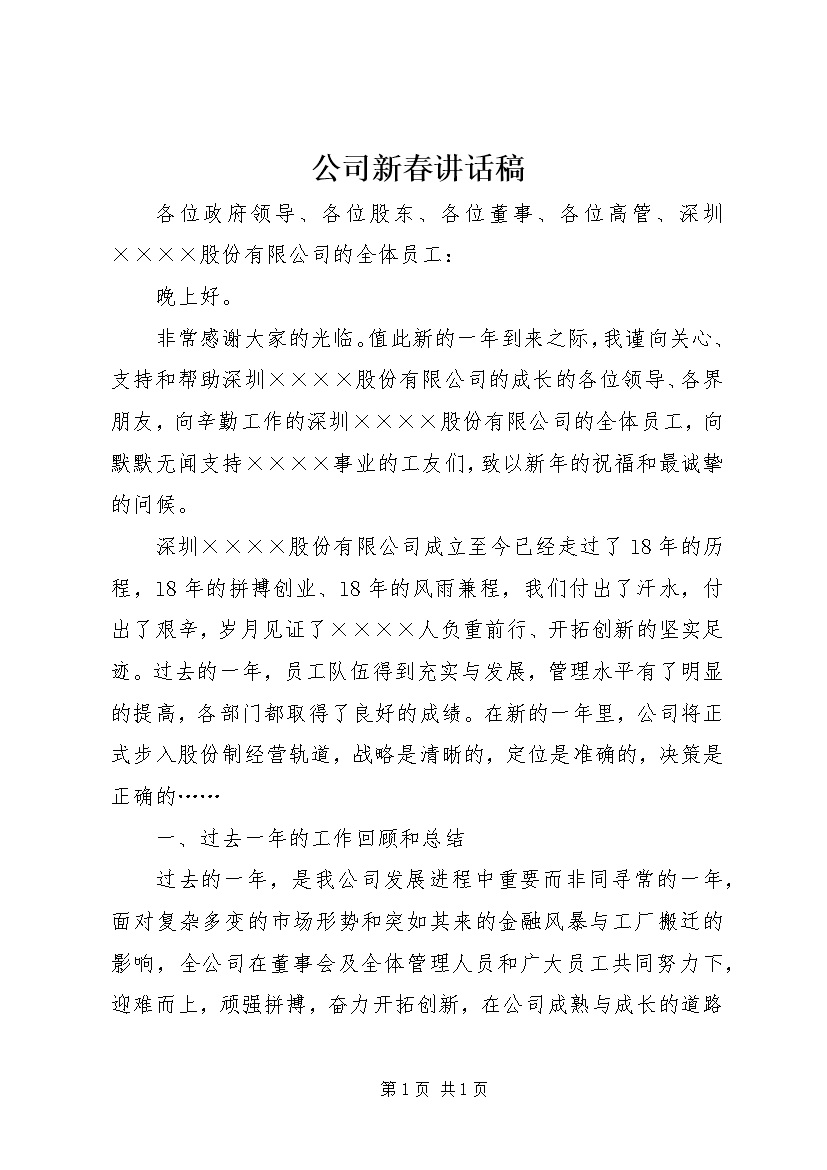 公司新春讲话稿

各位政府领导、各位股东、各位董事、各位高管、深圳××××股份有限公司的全体员工：

晚上好。

非常感谢大家的光临。值此新的一年到来之际，我谨向关心、支持和帮助深圳××××股份有限公司的成长的各位领导、各界朋友，向辛勤工作的深圳××××股份有限公司的全体员工，向默默无闻支持××××事业的工友们，致以新年的祝福和最诚挚的问候。

深圳××××股份有限公司成立至今已经走过了18年的历程，18年的拼搏创业、18年的风雨兼程，我们付出了汗水，付出了艰辛，岁月见证了××××人负重前行、开拓创新的坚实足迹。过去的一年，员工队伍得到充实与发展，管理水平有了明显的提高，各部门都取得了良好的成绩。在新的一年里，公司将正式步入股份制经营轨道，战略是清晰的，定位是准确的，决策是正确的……

一、过去一年的工作回顾和总结

过去的一年，是我公司发展进程中重要而非同寻常的一年，面对复杂多变的市场形势和突如其来的金融风暴与工厂搬迁的影响，全公司在董事会及全体管理人员和广大员工共同努力下，迎难而上，顽强拼搏，奋力开拓创新，在公司成熟与成长的道路

第1页 共1页